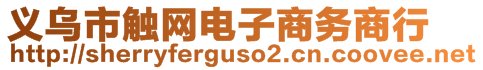 义乌市触网电子商务商行
http://sherryferguso2.cn.coovee.net